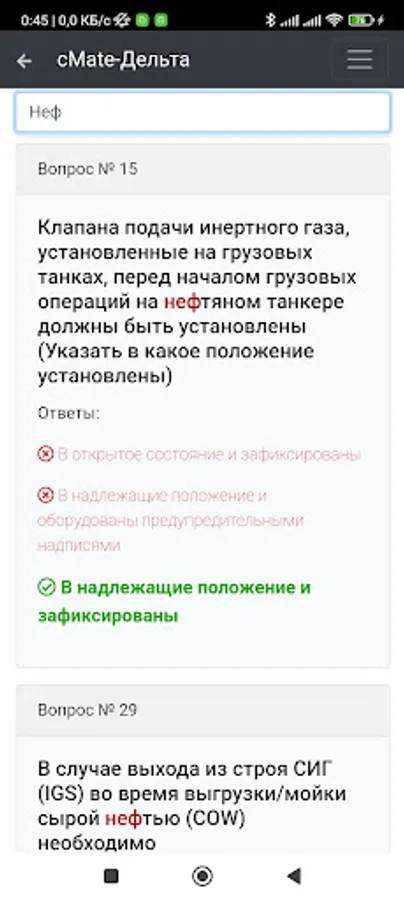 0:45 | 0,0 КБ/с

cMate-Дельта

Неф

Вопрос № 15

Клапана подачи инертного газа, установленные на грузовых танках, перед началом грузовых операций на нефтяном танкере должны быть установлены (Указать в какое положение установлены)

Ответы:

В открытое состояние и зафиксированы

В надлежащие положение и оборудованы предупредительными надписями

В надлежащие положение и зафиксированы

Вопрос № 29

В случае выхода из строя СИГ (IGS) во время выгрузки/мойки сырой нефтью (COW) необходимо